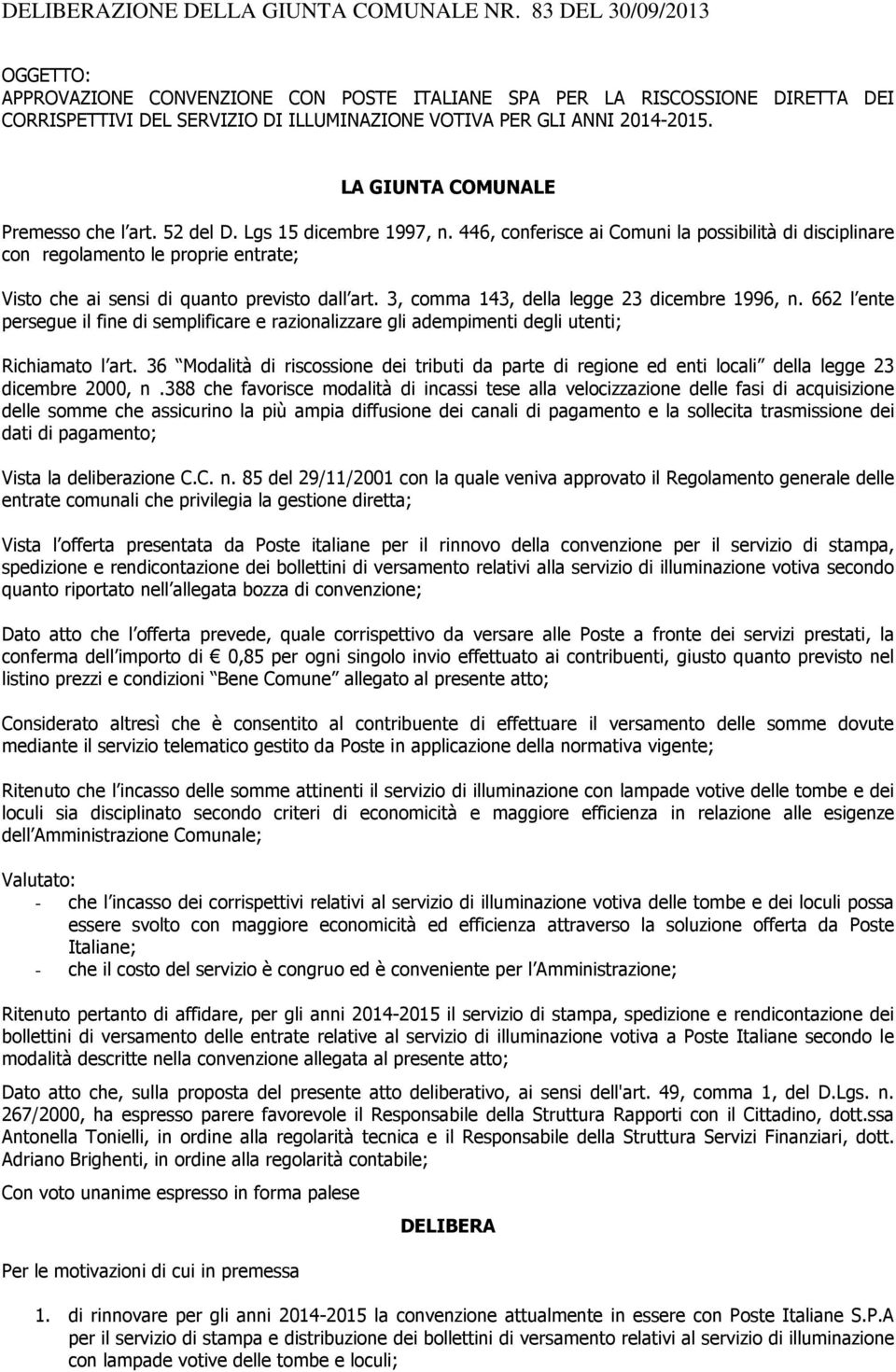 DELIBERAZIONE DELLA GIUNTA COMUNALE NR. 83 DEL 30/09/2013

OGGETTO:
APPROVAZIONE CONVENZIONE CON POSTE ITALIANE SPA PER LA RISCOSSIONE DIRETTA DEI CORRISPETTIVI DEL SERVIZIO DI ILLUMINAZIONE VOTIVA PER GLI ANNI 2014-2015.

LA GIUNTA COMUNALE

Premesso che l art. 52 del D. Lgs 15 dicembre 1997, n. 446, conferisce ai Comuni la possibilità di disciplinare con regolamento le proprie entrate;

Visto che ai sensi di quanto previsto dall art. 3, comma 143, della legge 23 dicembre 1996, n. 662 l ente persegue il fine di semplificare e razionalizzare gli adempimenti degli utenti;

Richiamato l art. 36 Modalità di riscossione dei tributi da parte di regione ed enti locali della legge 23 dicembre 2000, n .388 che favorisce modalità di incassi tese alla velocizzazione delle fasi di acquisizione delle somme che assicurino la più ampia diffusione dei canali di pagamento e la sollecita trasmissione dei dati di pagamento;

Vista la deliberazione C.C. n. 85 del 29/11/2001 con la quale veniva approvato il Regolamento generale delle entrate comunali che privilegia la gestione diretta;

Vista l offerta presentata da Poste italiane per il rinnovo della convenzione per il servizio di stampa, spedizione e rendicontazione dei bollettini di versamento relativi alla servizio di illuminazione votiva secondo quanto riportato nell allegata bozza di convenzione;

Dato atto che l offerta prevede, quale corrispettivo da versare alle Poste a fronte dei servizi prestati, la conferma dell importo di € 0,85 per ogni singolo invio effettuato ai contribuenti, giusto quanto previsto nel listino prezzi e condizioni Bene Comune allegato al presente atto;

Considerato altresì che è consentito al contribuente di effettuare il versamento delle somme dovute mediante il servizio telematico gestito da Poste in applicazione della normativa vigente;

Ritenuto che l incasso delle somme attinenti il servizio di illuminazione con lampade votive delle tombe e dei loculi sia disciplinato secondo criteri di economicità e maggiore efficienza in relazione alle esigenze dell Amministrazione Comunale;

Valutato:
- che l incasso dei corrispettivi relativi al servizio di illuminazione votiva delle tombe e dei loculi possa essere svolto con maggiore economicità ed efficienza attraverso la soluzione offerta da Poste Italiane;
- che il costo del servizio è congruo ed è conveniente per l Amministrazione;

Ritenuto pertanto di affidare, per gli anni 2014-2015 il servizio di stampa, spedizione e rendicontazione dei bollettini di versamento delle entrate relative al servizio di illuminazione votiva a Poste Italiane secondo le modalità descritte nella convenzione allegata al presente atto;

Dato atto che, sulla proposta del presente atto deliberativo, ai sensi dell'art. 49, comma 1, del D.Lgs. n. 267/2000, ha espresso parere favorevole il Responsabile della Struttura Rapporti con il Cittadino, dott.ssa Antonella Tonielli, in ordine alla regolarità tecnica e il Responsabile della Struttura Servizi Finanziari, dott. Adriano Brighenti, in ordine alla regolarità contabile;

Con voto unanime espresso in forma palese

DELIBERA

Per le motivazioni di cui in premessa

1. di rinnovare per gli anni 2014-2015 la convenzione attualmente in essere con Poste Italiane S.P.A per il servizio di stampa e distribuzione dei bollettini di versamento relativi al servizio di illuminazione con lampade votive delle tombe e loculi;